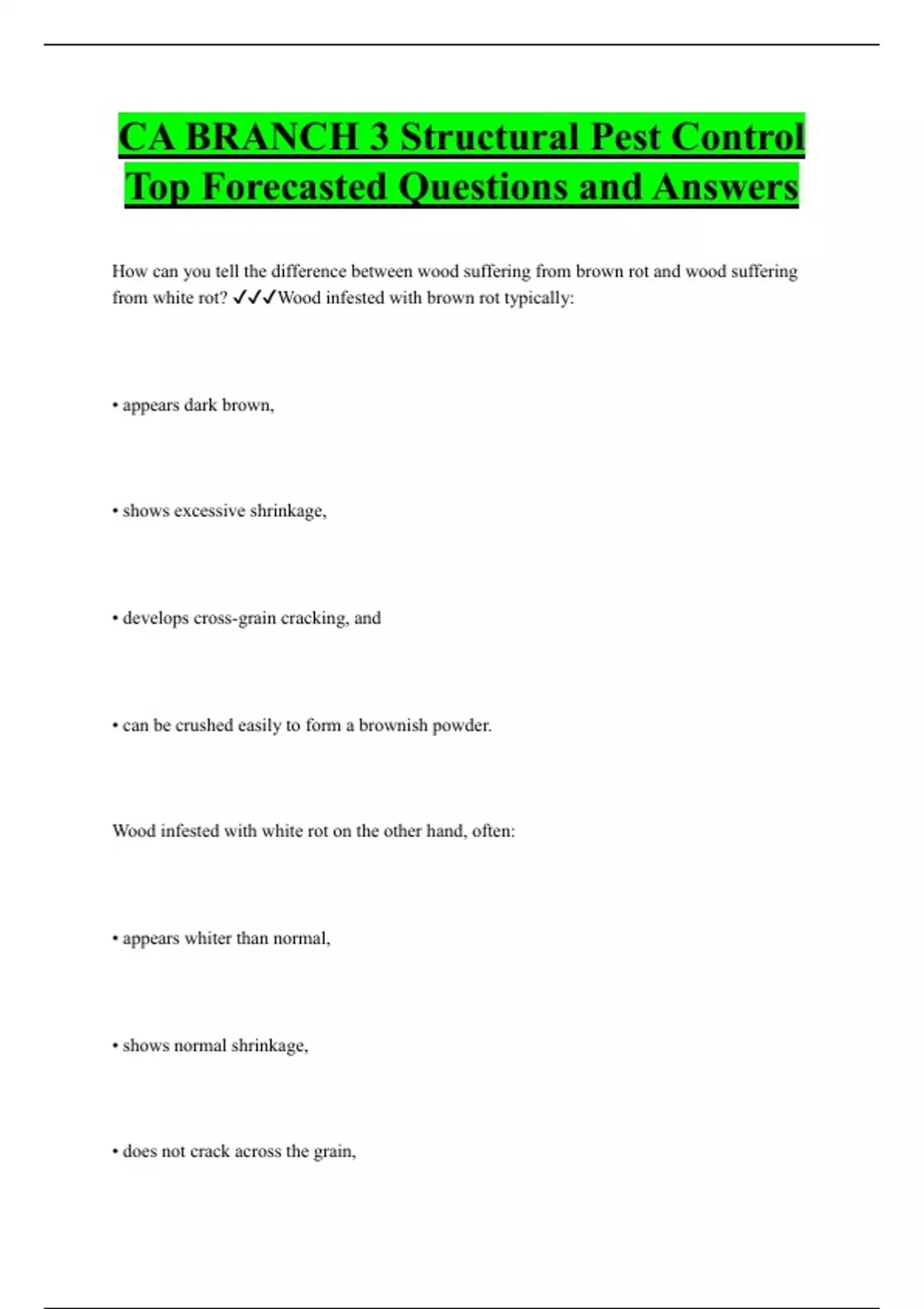 CA BRANCH 3 Structural Pest Control Top Forecasted Questions and Answers

How can you tell the difference between wood suffering from brown rot and wood suffering from white rot? ✓✓✓Wood infested with brown rot typically:

• appears dark brown,

• shows excessive shrinkage,

• develops cross-grain cracking, and

• can be crushed easily to form a brownish powder.

Wood infested with white rot on the other hand, often:

• appears whiter than normal,

• shows normal shrinkage,

• does not crack across the grain,